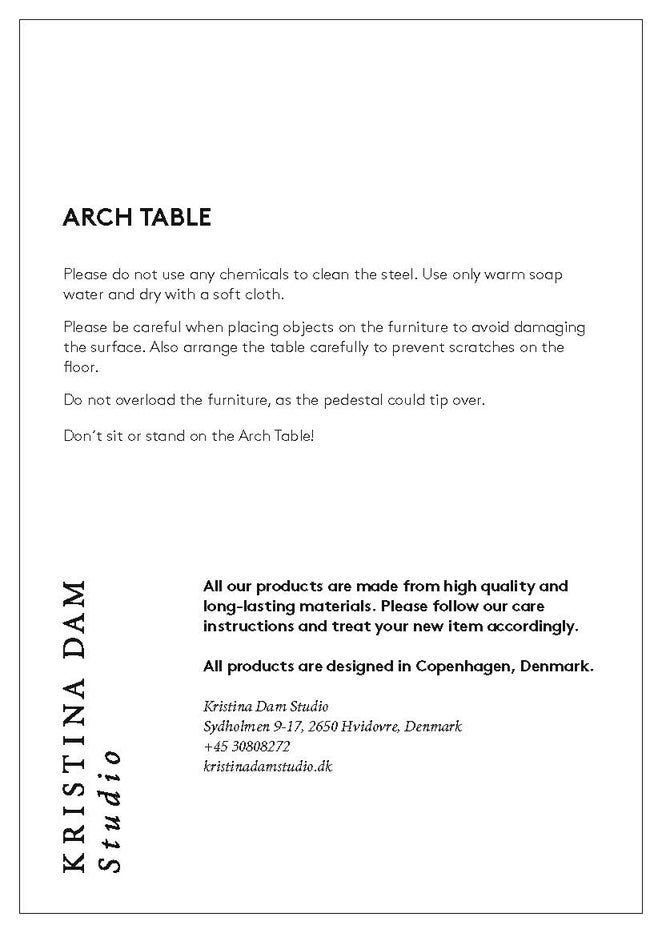 ARCH TABLE

Please do not use any chemicals to clean the steel. Use only warm soap water and dry with a soft cloth.

Please be careful when placing objects on the furniture to avoid damaging the surface. Also arrange the table carefully to prevent scratches on the floor.

Do not overload the furniture, as the pedestal could tip over.

Don´t sit or stand on the Arch Table!

KRISTINA DAM
Studio

All our products are made from high quality and long-lasting materials. Please follow our care instructions and treat your new item accordingly.

All products are designed in Copenhagen, Denmark.

Kristina Dam Studio
Sydholmen 9-17, 2650 Hvidovre, Denmark
+45 30808272
kristinadamstudio.dk